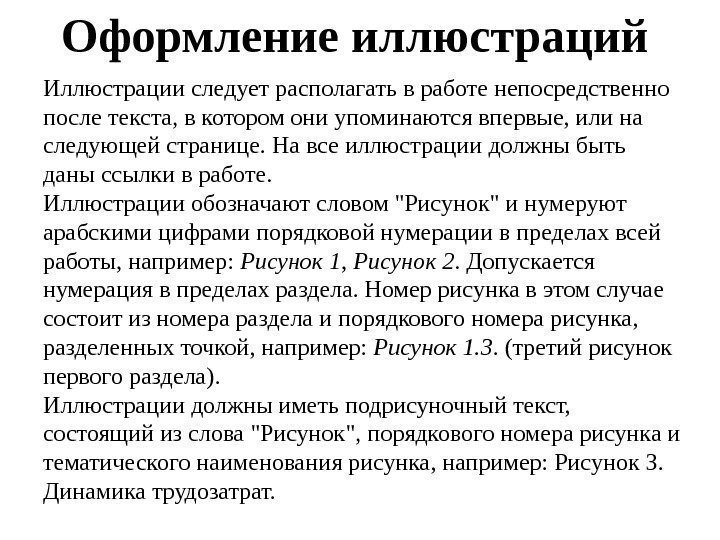 Оформление иллюстраций

Иллюстрации следует располагать в работе непосредственно после текста, в котором они упоминаются впервые, или на следующей странице. На все иллюстрации должны быть даны ссылки в работе.

Иллюстрации обозначают словом "Рисунок" и нумеруют арабскими цифрами порядковой нумерации в пределах всей работы, например: Рисунок 1, Рисунок 2. Допускается нумерация в пределах раздела. Номер рисунка в этом случае состоит из номера раздела и порядкового номера рисунка, разделенных точкой, например: Рисунок 1.3. (третий рисунок первого раздела).

Иллюстрации должны иметь подрисуночный текст, состоящий из слова "Рисунок", порядкового номера рисунка и тематического наименования рисунка, например: Рисунок 3. Динамика трудозатрат.